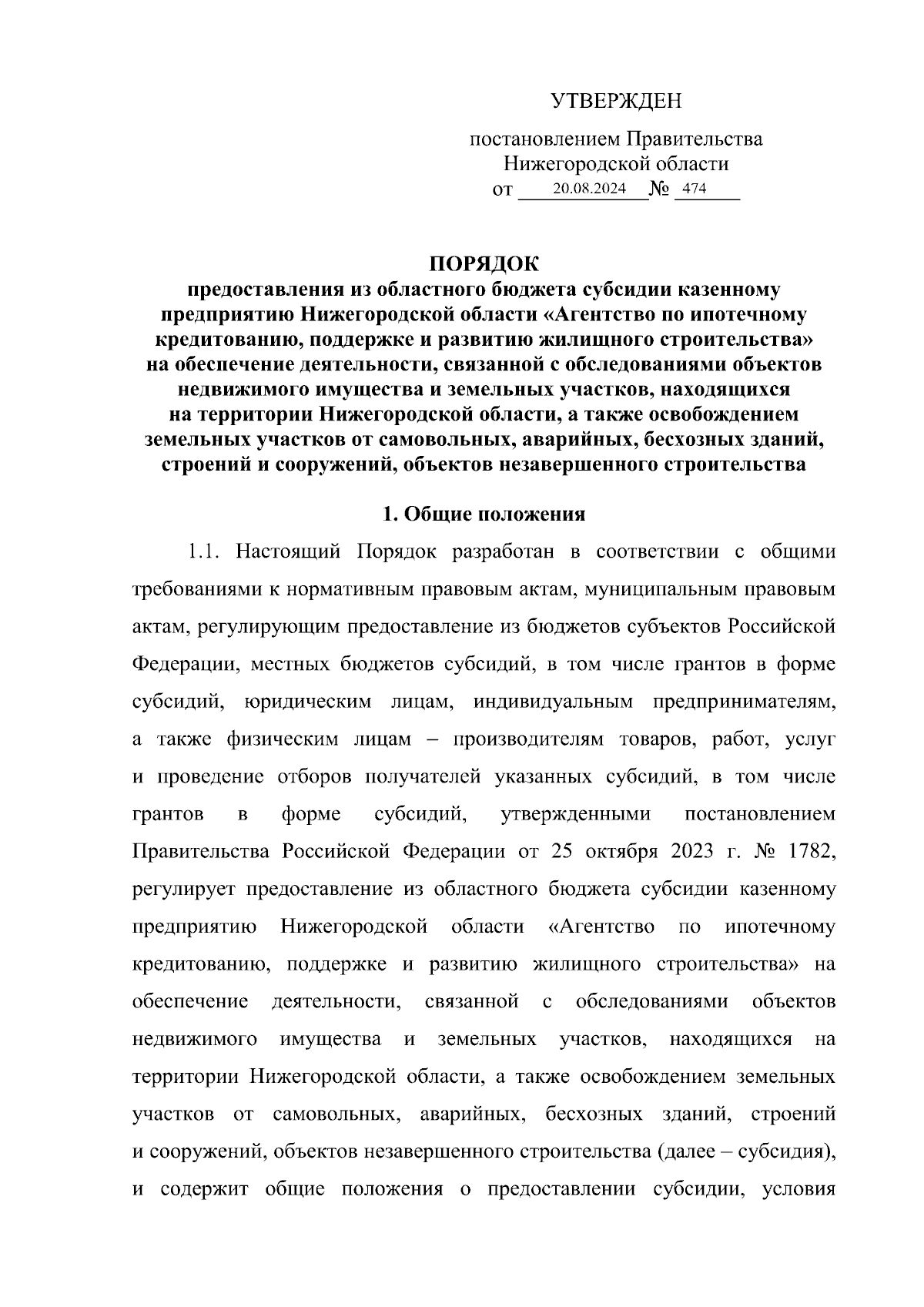 УТВЕРЖДЕН

постановлением Правительства Нижегородской области
от 20.08.2024 № 474

ПОРЯДОК
предоставления из областного бюджета субсидии казенному предприятию Нижегородской области «Агентство по ипотечному кредитованию, поддержке и развитию жилищного строительства» на обеспечение деятельности, связанной с обследованиями объектов недвижимого имущества и земельных участков, находящихся на территории Нижегородской области, а также освобождением земельных участков от самовольных, аварийных, бесхозных зданий, строений и сооружений, объектов незавершенного строительства

1. Общие положения

1.1. Настоящий Порядок разработан в соответствии с общими требованиями к нормативным правовым актам, муниципальным правовым актам, регулирующим предоставление из бюджетов субъектов Российской Федерации, местных бюджетов субсидий, в том числе грантов в форме субсидий, юридическим лицам, индивидуальным предпринимателям, а также физическим лицам – производителям товаров, работ, услуг и проведение отборов получателей указанных субсидий, в том числе грантов в форме субсидий, утвержденными постановлением Правительства Российской Федерации от 25 октября 2023 г. № 1782, регулирует предоставление из областного бюджета субсидии казенному предприятию Нижегородской области «Агентство по ипотечному кредитованию, поддержке и развитию жилищного строительства» на обеспечение деятельности, связанной с обследованиями объектов недвижимого имущества и земельных участков, находящихся на территории Нижегородской области, а также освобождением земельных участков от самовольных, аварийных, бесхозных зданий, строений и сооружений, объектов незавершенного строительства (далее – субсидия), и содержит общие положения о предоставлении субсидии, условия